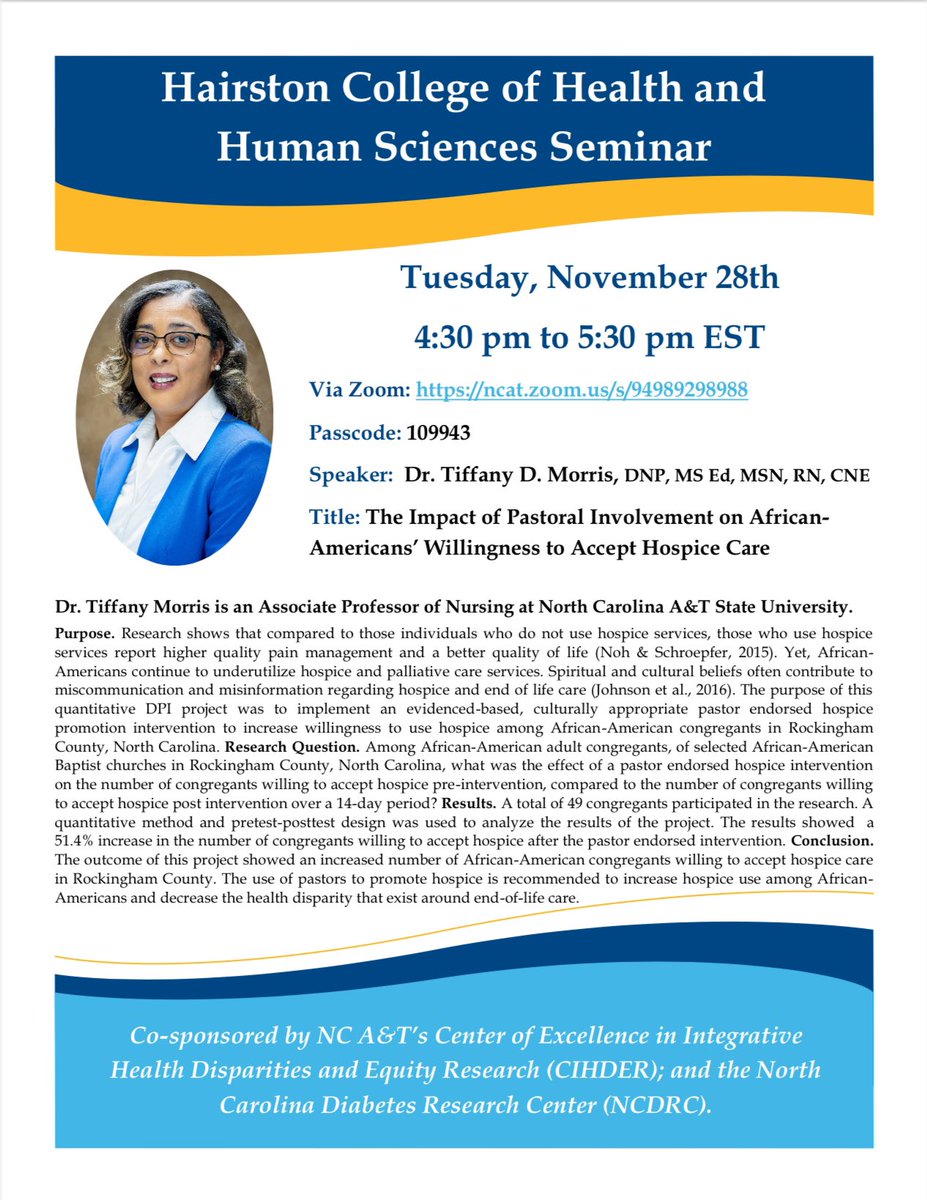 Hairston College of Health and Human Sciences Seminar

Tuesday, November 28th

4:30 pm to 5:30 pm EST

Via Zoom: https://ncat.zoom.us/s/94989298988

Passcode: 109943

Speaker: Dr. Tiffany D. Morris, DNP, MS Ed, MSN, RN, CNE

Title: The Impact of Pastoral Involvement on African-Americans' Willingness to Accept Hospice Care

Dr. Tiffany Morris is an Associate Professor of Nursing at North Carolina A&T State University.

Purpose. Research shows that compared to those individuals who do not use hospice services, those who use hospice services report higher quality pain management and a better quality of life (Noh & Schroepfer, 2015). Yet, African-Americans continue to underutilize hospice and palliative care services. Spiritual and cultural beliefs often contribute to miscommunication and misinformation regarding hospice and end of life care (Johnson et al., 2016). The purpose of this quantitative DPI project was to implement an evidenced-based, culturally appropriate pastor endorsed hospice promotion intervention to increase willingness to use hospice among African-American congregants in Rockingham County, North Carolina. Research Question. Among African-American adult congregants, of selected African-American Baptist churches in Rockingham County, North Carolina, what was the effect of a pastor endorsed hospice intervention on the number of congregants willing to accept hospice pre-intervention, compared to the number of congregants willing to accept hospice post intervention over a 14-day period? Results. A total of 49 congregants participated in the research. A quantitative method and pretest-posttest design was used to analyze the results of the project. The results showed a 51.4% increase in the number of congregants willing to accept hospice after the pastor endorsed intervention. Conclusion. The outcome of this project showed an increased number of African-American congregants willing to accept hospice care in Rockingham County. The use of pastors to promote hospice is recommended to increase hospice use among African-Americans and decrease the health disparity that exist around end-of-life care.

Co-sponsored by NC A&T's Center of Excellence in Integrative Health Disparities and Equity Research (CIHDER); and the North Carolina Diabetes Research Center (NCDRC).